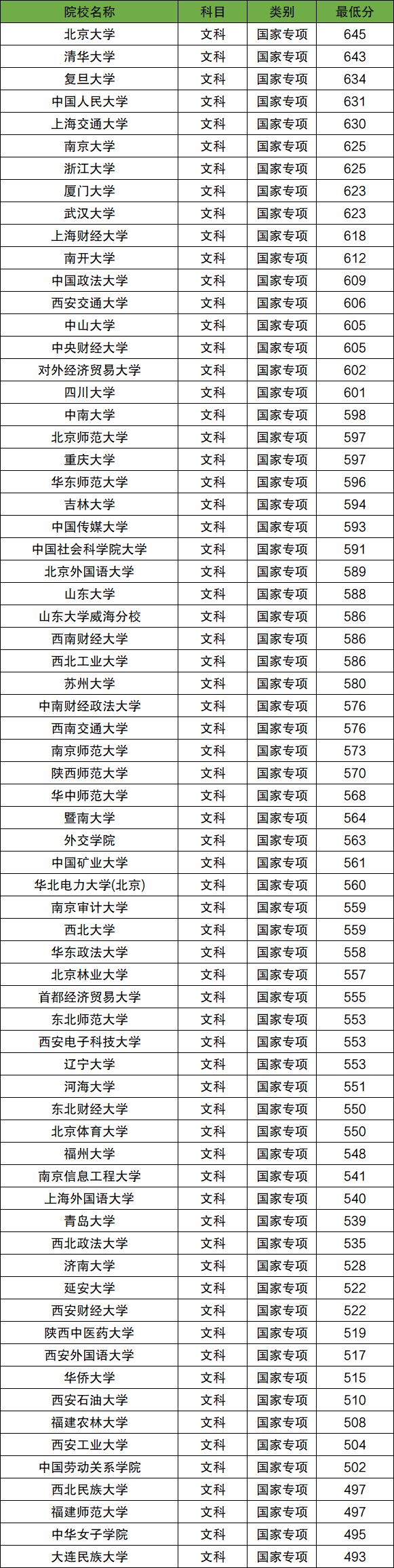 | 院校名称 | 科目 | 类别 | 最低分 |
|---|---|---|---|
| 北京大学 | 文科 | 国家专项 | 645 |
| 清华大学 | 文科 | 国家专项 | 643 |
| 复旦大学 | 文科 | 国家专项 | 634 |
| 中国人民大学 | 文科 | 国家专项 | 631 |
| 上海交通大学 | 文科 | 国家专项 | 630 |
| 南京大学 | 文科 | 国家专项 | 625 |
| 浙江大学 | 文科 | 国家专项 | 625 |
| 厦门大学 | 文科 | 国家专项 | 623 |
| 武汉大学 | 文科 | 国家专项 | 623 |
| 上海财经大学 | 文科 | 国家专项 | 618 |
| 南开大学 | 文科 | 国家专项 | 612 |
| 中国政法大学 | 文科 | 国家专项 | 609 |
| 西安交通大学 | 文科 | 国家专项 | 606 |
| 中山大学 | 文科 | 国家专项 | 605 |
| 中央财经大学 | 文科 | 国家专项 | 605 |
| 对外经济贸易大学 | 文科 | 国家专项 | 602 |
| 四川大学 | 文科 | 国家专项 | 601 |
| 中南大学 | 文科 | 国家专项 | 598 |
| 北京师范大学 | 文科 | 国家专项 | 597 |
| 重庆大学 | 文科 | 国家专项 | 597 |
| 华东师范大学 | 文科 | 国家专项 | 596 |
| 吉林大学 | 文科 | 国家专项 | 594 |
| 中国传媒大学 | 文科 | 国家专项 | 593 |
| 中国社会科学院大学 | 文科 | 国家专项 | 591 |
| 北京外国语大学 | 文科 | 国家专项 | 589 |
| 山东大学 | 文科 | 国家专项 | 588 |
| 山东大学威海分校 | 文科 | 国家专项 | 586 |
| 西南财经大学 | 文科 | 国家专项 | 586 |
| 西北工业大学 | 文科 | 国家专项 | 586 |
| 苏州大学 | 文科 | 国家专项 | 580 |
| 中南财经政法大学 | 文科 | 国家专项 | 576 |
| 西南交通大学 | 文科 | 国家专项 | 576 |
| 南京师范大学 | 文科 | 国家专项 | 573 |
| 陕西师范大学 | 文科 | 国家专项 | 570 |
| 华中师范大学 | 文科 | 国家专项 | 568 |
| 暨南大学 | 文科 | 国家专项 | 564 |
| 外交学院 | 文科 | 国家专项 | 563 |
| 中国矿业大学 | 文科 | 国家专项 | 561 |
| 华北电力大学(北京) | 文科 | 国家专项 | 560 |
| 南京审计大学 | 文科 | 国家专项 | 559 |
| 西北大学 | 文科 | 国家专项 | 559 |
| 华东政法大学 | 文科 | 国家专项 | 558 |
| 北京林业大学 | 文科 | 国家专项 | 557 |
| 首都经济贸易大学 | 文科 | 国家专项 | 555 |
| 东北师范大学 | 文科 | 国家专项 | 553 |
| 西安电子科技大学 | 文科 | 国家专项 | 553 |
| 辽宁大学 | 文科 | 国家专项 | 553 |
| 河海大学 | 文科 | 国家专项 | 551 |
| 东北财经大学 | 文科 | 国家专项 | 550 |
| 北京体育大学 | 文科 | 国家专项 | 550 |
| 福州大学 | 文科 | 国家专项 | 548 |
| 南京信息工程大学 | 文科 | 国家专项 | 541 |
| 上海外国语大学 | 文科 | 国家专项 | 540 |
| 青岛大学 | 文科 | 国家专项 | 539 |
| 西北政法大学 | 文科 | 国家专项 | 535 |
| 济南大学 | 文科 | 国家专项 | 528 |
| 延安大学 | 文科 | 国家专项 | 522 |
| 西安财经大学 | 文科 | 国家专项 | 522 |
| 陕西中医药大学 | 文科 | 国家专项 | 519 |
| 西安外国语大学 | 文科 | 国家专项 | 517 |
| 华侨大学 | 文科 | 国家专项 | 515 |
| 西安石油大学 | 文科 | 国家专项 | 510 |
| 福建农林大学 | 文科 | 国家专项 | 508 |
| 西安工业大学 | 文科 | 国家专项 | 504 |
| 中国劳动关系学院 | 文科 | 国家专项 | 502 |
| 西北民族大学 | 文科 | 国家专项 | 497 |
| 福建师范大学 | 文科 | 国家专项 | 497 |
| 中华女子学院 | 文科 | 国家专项 | 495 |
| 大连民族大学 | 文科 | 国家专项 | 493 |